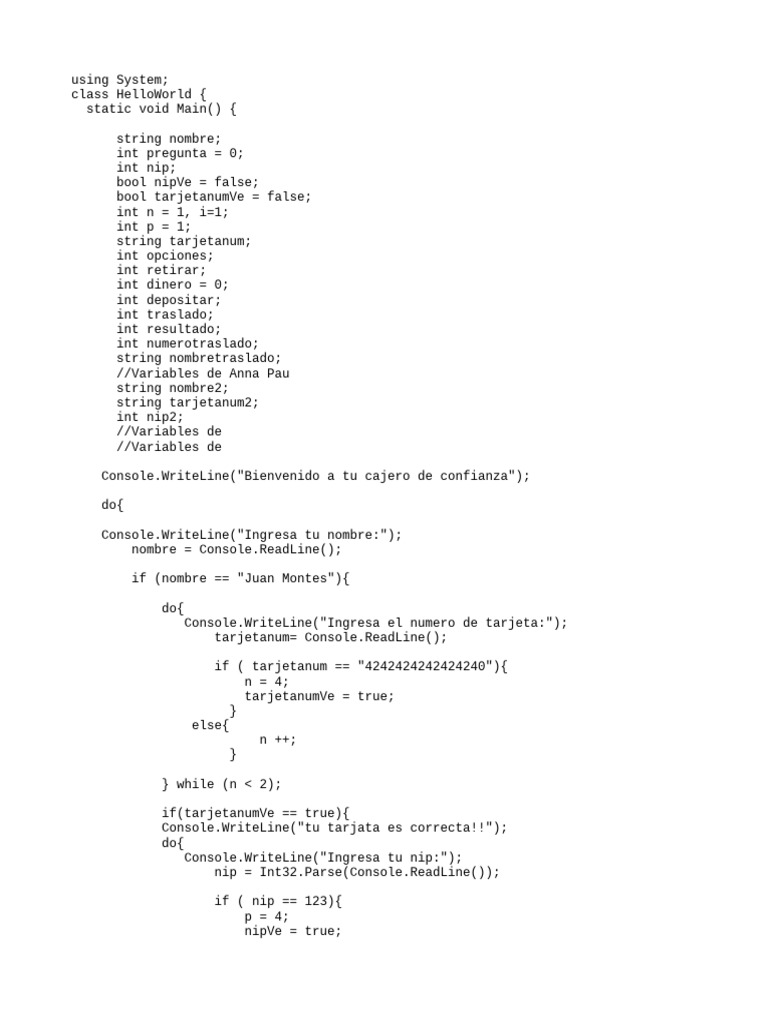 using System;
class HelloWorld {
  static void Main() {

      string nombre;
      int pregunta = 0;
      int nip;
      bool nipVe = false;
      bool tarjetanumVe = false;
      int n = 1, i=1;
      int p = 1;
      string tarjetanum;
      int opciones;
      int retirar;
      int dinero = 0;
      int depositar;
      int traslado;
      int resultado;
      int numerotraslado;
      string nombretraslado;
      //Variables de Anna Pau
      string nombre2;
      string tarjetanum2;
      int nip2;
      //Variables de
      //Variables de

    Console.WriteLine("Bienvenido a tu cajero de confianza");

    do{

    Console.WriteLine("Ingresa tu nombre:");
        nombre = Console.ReadLine();

        if (nombre == "Juan Montes"){

            do{
               Console.WriteLine("Ingresa el numero de tarjeta:");
                   tarjetanum= Console.ReadLine();

                   if ( tarjetanum == "4242424242424240"){
                       n = 4;
                       tarjetanumVe = true;
                     }
               else{
                         n ++;
                     }

            } while (n < 2);

            if(tarjetanumVe == true){
            Console.WriteLine("tu tarjata es correcta!!");
            do{
               Console.WriteLine("Ingresa tu nip:");
                   nip = Int32.Parse(Console.ReadLine());

                   if ( nip == 123){
                       p = 4;
                       nipVe = true;